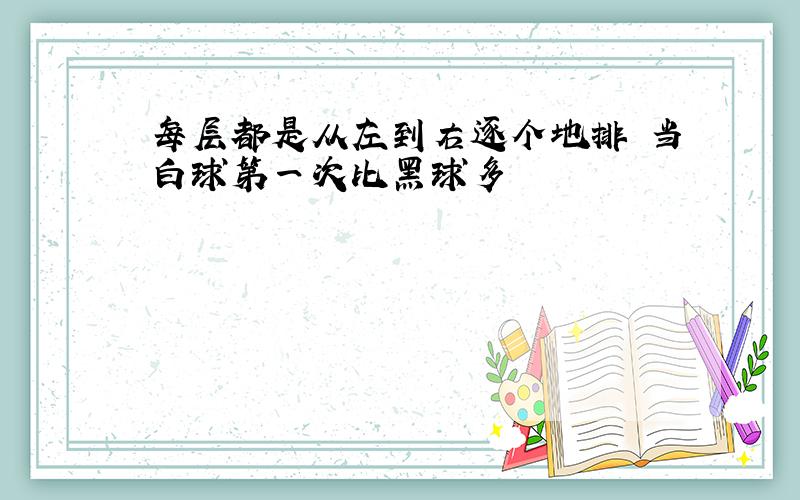 每层都是从左到右逐个地排 当白球第一次比黑球多